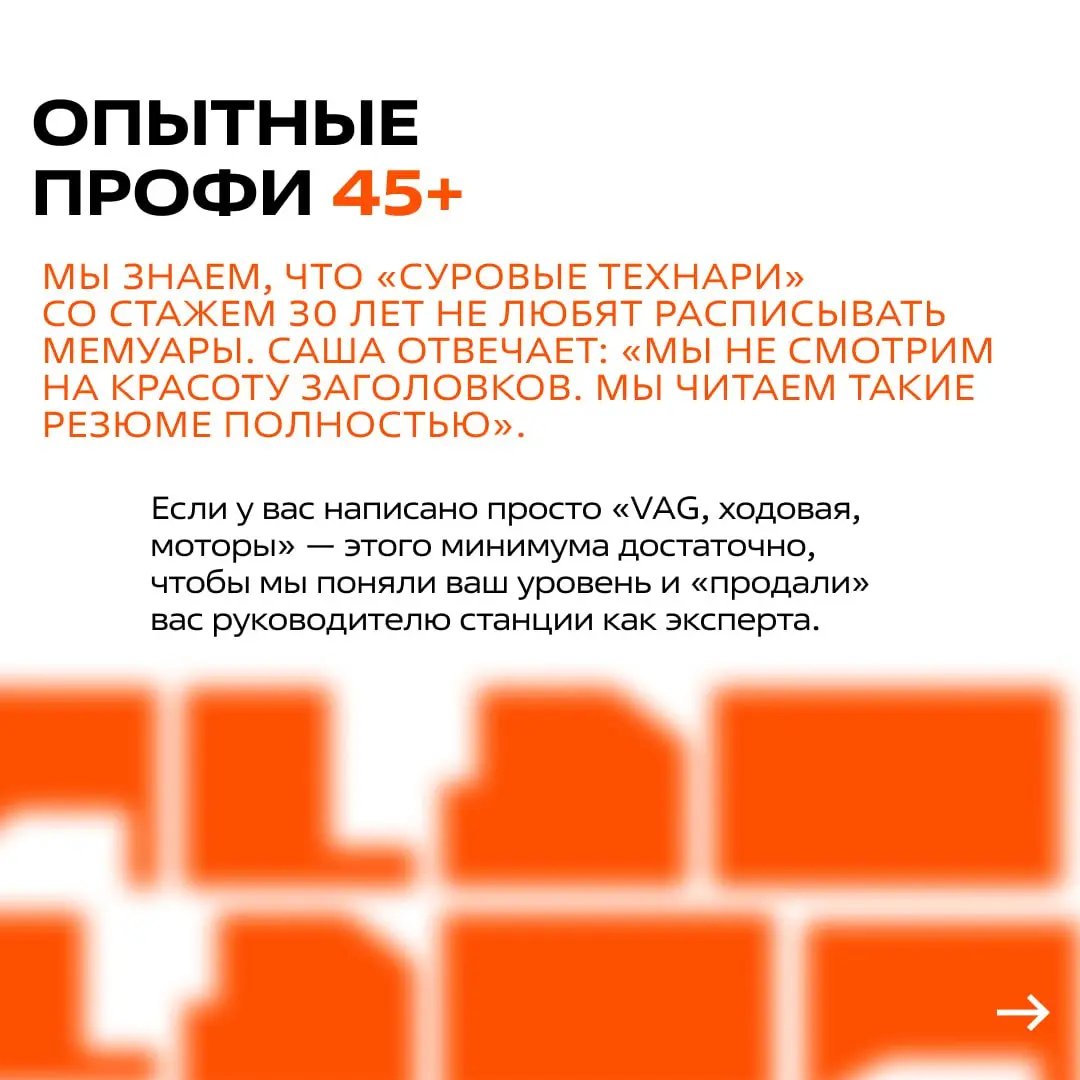 ОПЫТНЫЕ ПРОФИ 45+

МЫ ЗНАЕМ, ЧТО «СУРОВЫЕ ТЕХНАРИ» СО СТАЖЕМ 30 ЛЕТ НЕ ЛЮБЯТ РАСПИСЫВАТЬ МЕМУАРЫ. САША ОТВЕЧАЕТ: «МЫ НЕ СМОТРИМ НА КРАСОТУ ЗАГОЛОВКОВ. МЫ ЧИТАЕМ ТАКИЕ РЕЗЮМЕ ПОЛНОСТЬЮ».

Если у вас написано просто «VAG, ходовая, моторы» — этого минимума достаточно, чтобы мы поняли ваш уровень и «продали» вас руководителю станции как эксперта.

→